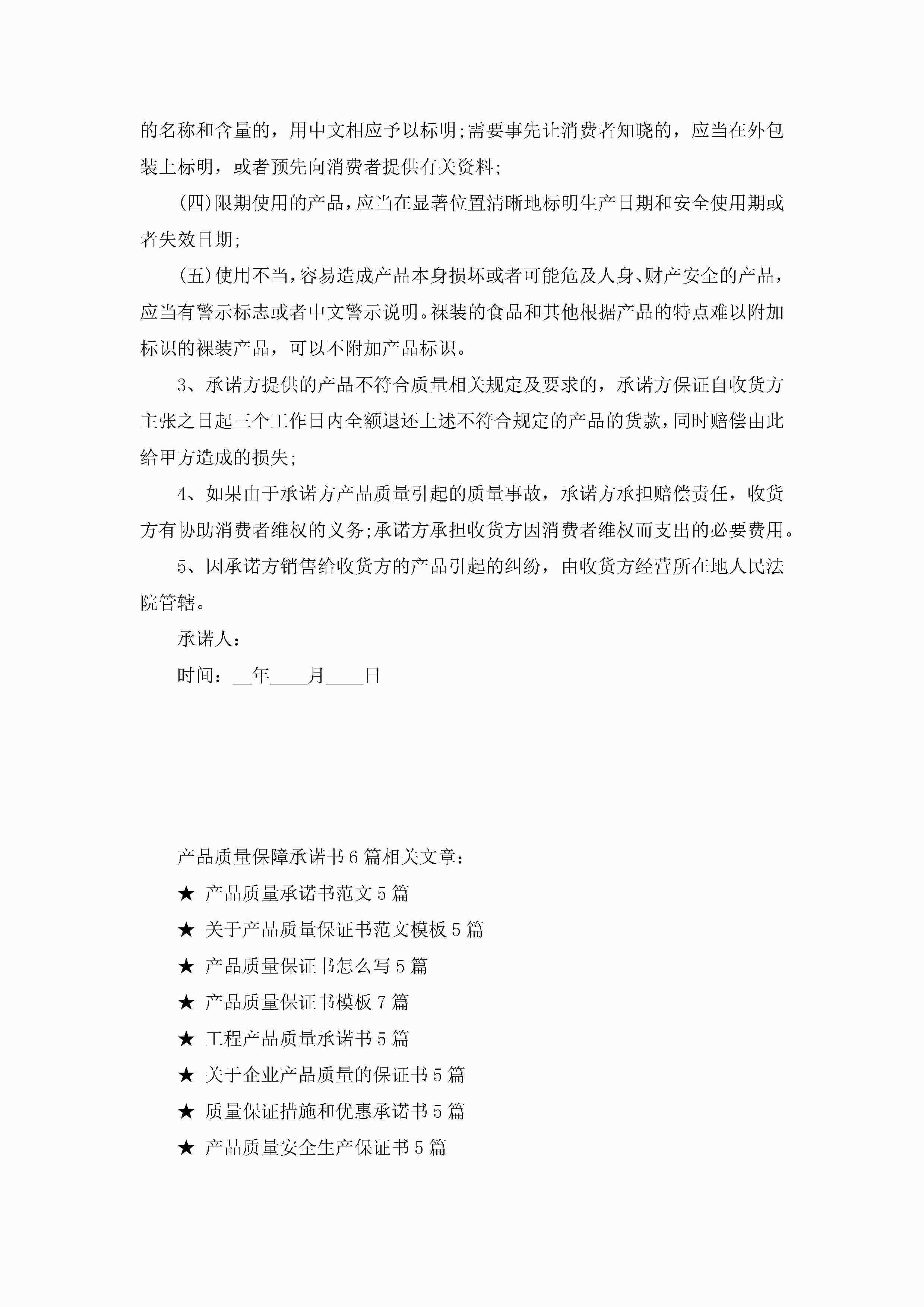 的名称和含量的，用中文相应予以标明;需要事先让消费者知晓的，应当在外包装上标明，或者预先向消费者提供有关资料;

(四)限期使用的产品，应当在显著位置清晰地标明生产日期和安全使用期或者失效日期;

(五)使用不当，容易造成产品本身损坏或者可能危及人身、财产安全的产品，应当有警示标志或者中文警示说明。裸装的食品和其他根据产品的特点难以附加标识的裸装产品，可以不附加产品标识。

3、承诺方提供的产品不符合质量相关规定及要求的，承诺方保证自收货方主张之日起三个工作日内全额退还上述不符合规定的产品的货款，同时赔偿由此给甲方造成的损失;

4、如果由于承诺方产品质量引起的质量事故，承诺方承担赔偿责任，收货方有协助消费者维权的义务;承诺方承担收货方因消费者维权而支出的必要费用。

5、因承诺方销售给收货方的产品引起的纠纷，由收货方经营所在地人民法院管辖。

承诺人：

时间：__年____月____日

产品质量保障承诺书6篇相关文章：

★ 产品质量承诺书范文5篇

★ 关于产品质量保证书范文模板5篇

★ 产品质量保证书怎么写5篇

★ 产品质量保证书模板7篇

★ 工程产品质量承诺书5篇

★ 关于企业产品质量的保证书5篇

★ 质量保证措施和优惠承诺书5篇

★ 产品质量安全生产保证书5篇